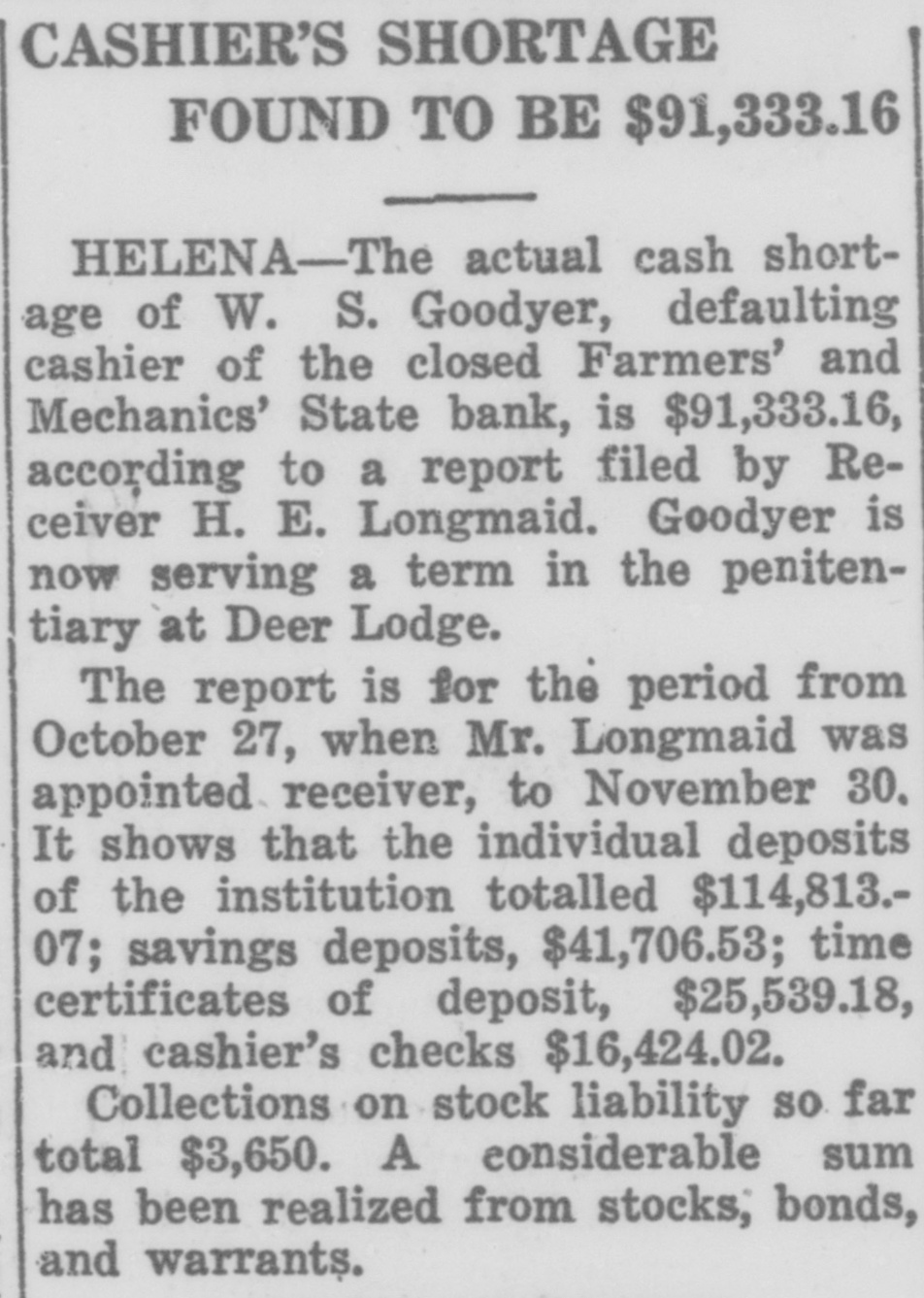 CASHIER'S SHORTAGE FOUND TO BE \$91,333.16

HELENA—The actual cash shortage of W. S. Goodyer, defaulting cashier of the closed Farmers' and Mechanics' State bank, is \$91,333.16, according to a report filed by Receiver H. E. Longmaid. Goodyer is now serving a term in the penitentiary at Deer Lodge.

The report is for the period from October 27, when Mr. Longmaid was appointed receiver, to November 30. It shows that the individual deposits of the institution totalled \$114,813.07; savings deposits, \$41,706.53; time certificates of deposit, \$25,539.18, and cashier's checks \$16,424.02.

Collections on stock liability so far total \$3,650. A considerable sum has been realized from stocks, bonds, and warrants.